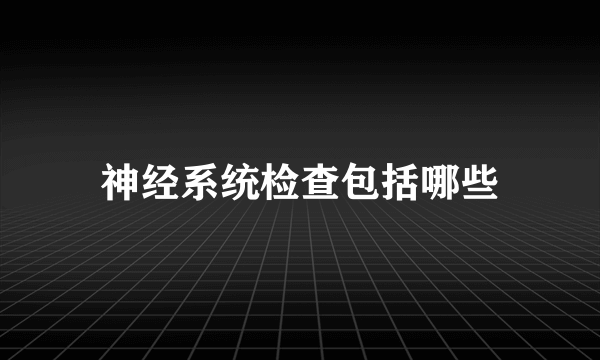 神经系统检查包括哪些